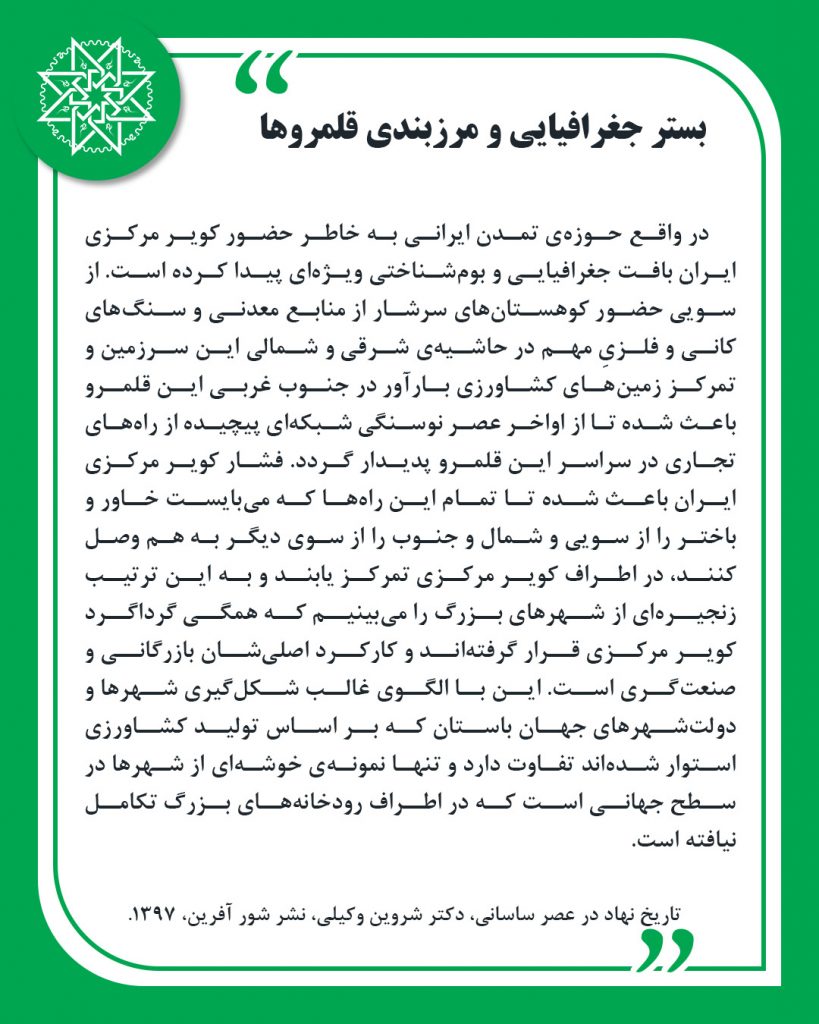 بستر جغرافیایی و مرزبندی قلمروها

در واقع حوزه‌ی تمدن ایرانی به خاطر حضور کویر مرکزی ایران بافت جغرافیایی و بوم‌شناختی ویژه‌ای پیدا کرده است. از سویی حضور کوهستان‌های سرشار از منابع معدنی و سنگ‌های کانی و فلزیِ مهم در حاشیه‌ی شرقی و شمالی این سرزمین و تمرکز زمین‌های کشاورزی بارآور در جنوب غربی این قلمرو باعث شده تا از اواخر عصر نوسنگی شبکه‌ای پیچیده از راه‌های تجاری در سراسر این قلمرو پدیدار گردد. فشار کویر مرکزی ایران باعث شده تا تمام این راه‌ها که می‌بایست خاور و باختر را از سویی و شمال و جنوب را از سوی دیگر به هم وصل کنند، در اطراف کویر مرکزی تمرکز یابند و به این ترتیب زنجیره‌ای از شهرهای بزرگ را می‌بینیم که همگی گرداگرد کویر مرکزی قرار گرفته‌اند و کارکرد اصلی‌شان بازرگانی و صنعت‌گری است. این با الگوی غالب شکل‌گیری شهرها و دولت‌شهرهای جهان باستان که بر اساس تولید کشاورزی استوار شده‌اند تفاوت دارد و تنها نمونه‌ی خوشه‌ای از شهرها در سطح جهانی است که در اطراف رودخانه‌های بزرگ تکامل نیافته است.

تاریخ نهاد در عصر ساسانی، دکتر شروین وکیلی، نشر شور آفرین، ۱۳۹۷.